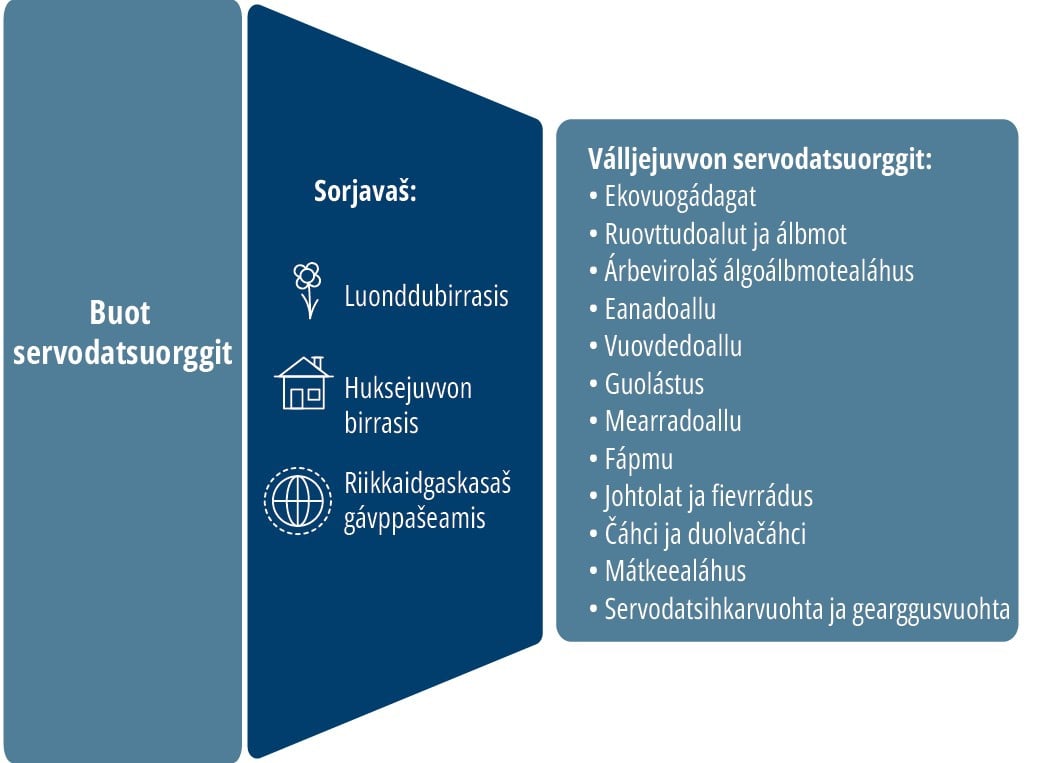 Buot servodatsuorggit

Sorjavaš:

Luonddubirrasis

Huksejuvvon birrasis

Riikkaidgaskasaš gávppašeamis

Válljejuvvon servodatsuorggit:
• Ekovuogádagat
• Ruovttudoalut ja álbmot
• Árbevirolaš álgoálbmotealáhus
• Eanadoallu
• Vuovdedoallu
• Guolástus
• Mearradoallu
• Fápmu
• Johtolat ja fievrrádus
• Čáhci ja duolvačáhci
• Mátkeealáhus
• Servodatsihkarvuohta ja gearggusvuohta